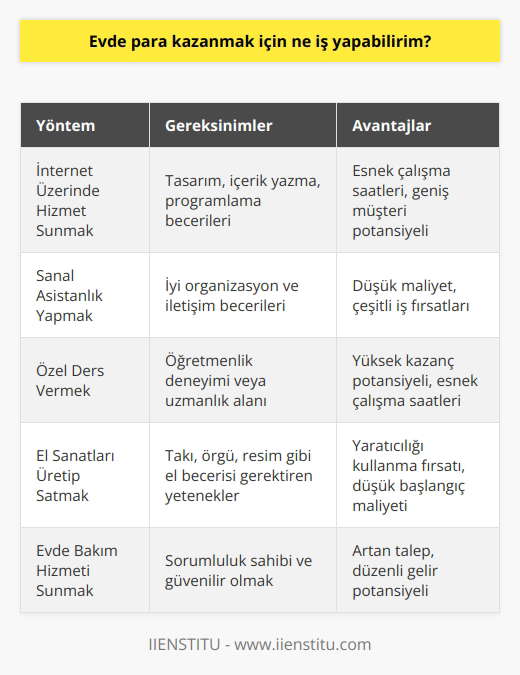 Evde para kazanmak için ne iş yapabilirim?

| Yöntem | Gereksinimler | Avantajlar |
|---|---|---|
| İnternet Üzerinde Hizmet Sunmak | Tasarım, içerik yazma, programlama becerileri | Esnek çalışma saatleri, geniş müşteri potansiyeli |
| Sanal Asistanlık Yapmak | İyi organizasyon ve iletişim becerileri | Düşük maliyet, çeşitli iş fırsatları |
| Özel Ders Vermek | Öğretmenlik deneyimi veya uzmanlık alanı | Yüksek kazanç potansiyeli, esnek çalışma saatleri |
| El Sanatları Üretip Satmak | Takı, örgü, resim gibi el becerisi gerektiren yetenekler | Yaratıcılığı kullanma fırsatı, düşük başlangıç maliyeti |
| Evde Bakım Hizmeti Sunmak | Sorumluluk sahibi ve güvenilir olmak | Artan talep, düzenli gelir potansiyeli |

IIENSTITU - www.iienstitu.com